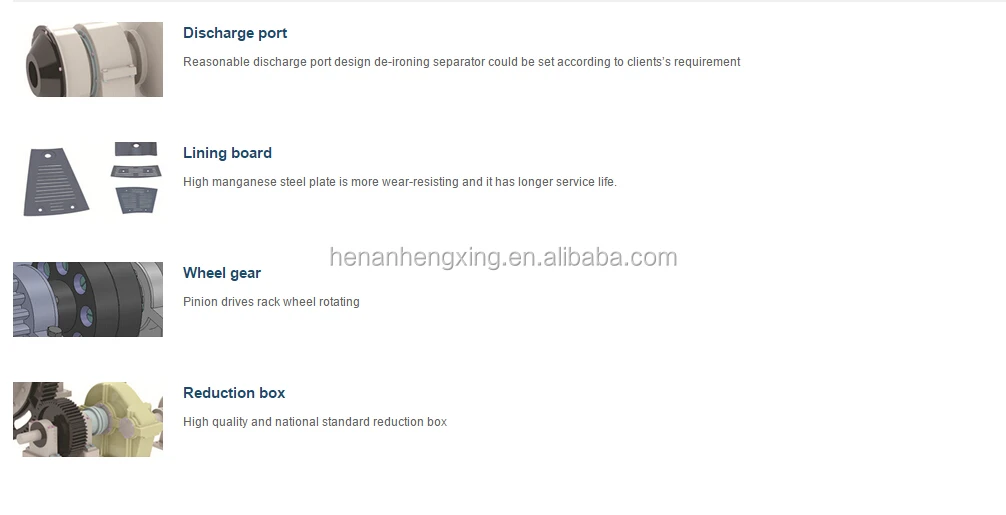 Discharge port

Reasonable discharge port design de-ironing separator could be set according to clients's requirement

Lining board

High manganese steel plate is more wear-resisting and it has longer service life.

Wheel gear

Pinion drives rack wheel rotating

Reduction box

High quality and national standard reduction box

henanhengxing.en.alibaba.com